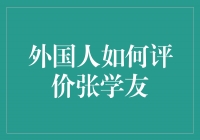 外国人如何评价张学友